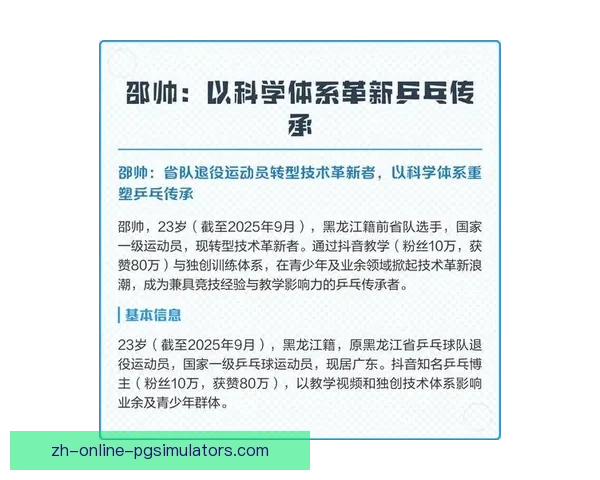 邵帅：以科学体系革新乒乓传承

邵帅：省队退役运动员转型技术革新者，以科学体系重塑乒乓传承

邵帅，23岁（截至2025年9月），黑龙江籍前省队选手，国家一级运动员，现转型技术革新者。通过抖音教学（粉丝10万，获赞80万）与独创训练体系，在青少年及业余领域掀起技术革新浪潮，成为兼具竞技经验与教学影响力的乒乓传承者。

基本信息

23岁（截至2025年9月），黑龙江籍，原黑龙江省乒乓球队退役运动员，国家一级乒乓球运动员，现居广东。抖音知名乒乓博主（粉丝10万，获赞80万），以教学视频和独创技术体系影响业余及青少年群体。

zh-online-pgsimulators.com